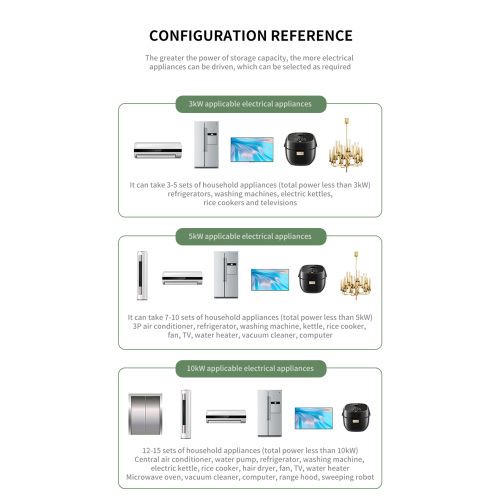 CONFIGURATION REFERENCE

The greater the power of storage capacity, the more electrical appliances can be driven, which can be selected as required

3kW applicable electrical appliances

It can take 3-5 sets of household appliances (total power less than 3kW) refrigerators, washing machines, electric kettles, rice cookers and televisions

5kW applicable electrical appliances

It can take 7-10 sets of household appliances (total power less than 5kW) 3P air conditioner, refrigerator, washing machine, kettle, rice cooker, fan, TV, water heater, vacuum cleaner, computer

10kW applicable electrical appliances

12-15 sets of household appliances (total power less than 10kW) Central air conditioner, water pump, refrigerator, washing machine, electric kettle, rice cooker, hair dryer, fan, TV, water heater Microwave oven, vacuum cleaner, computer, range hood, sweeping robot